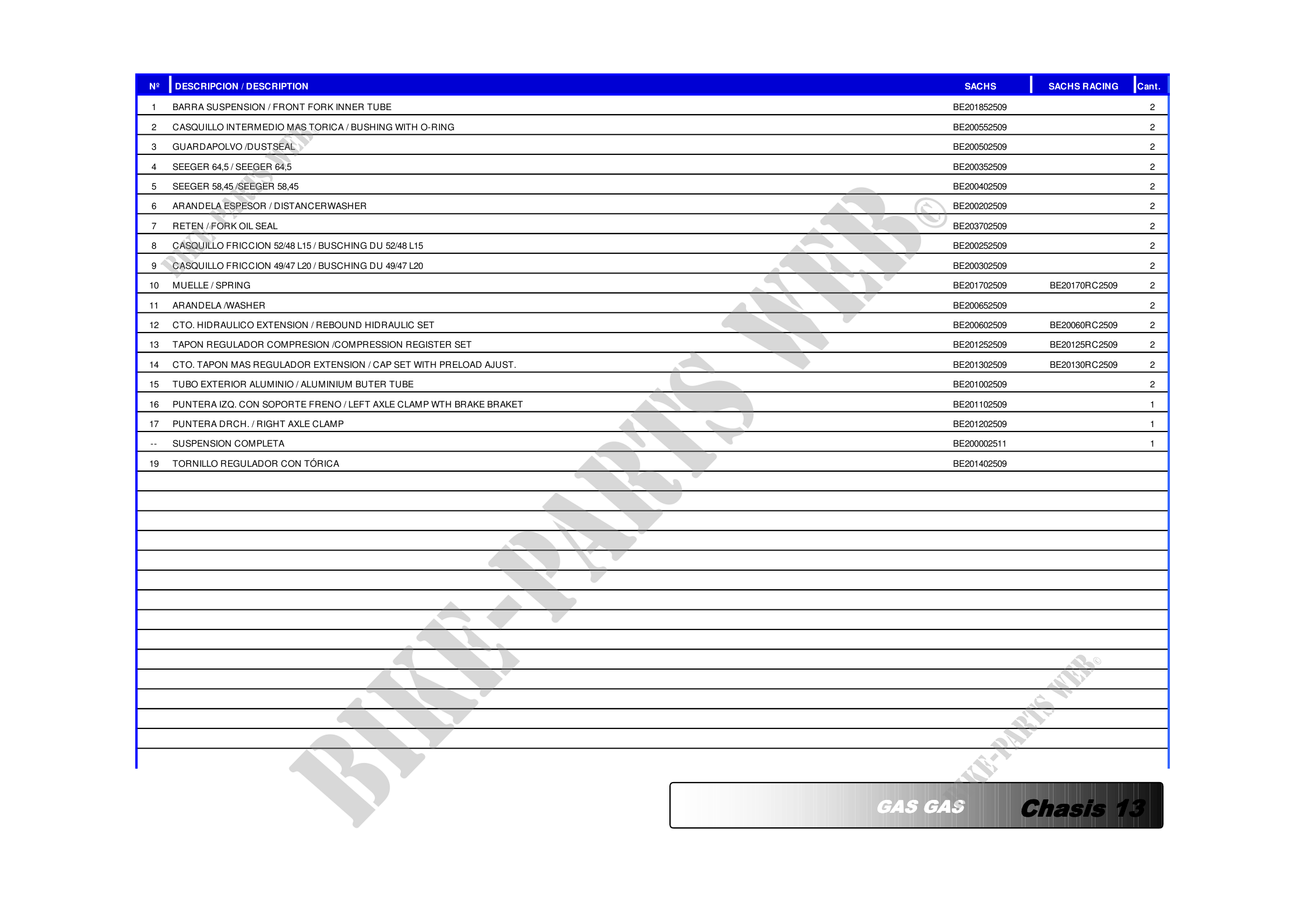 | Nº | DESCRIPCION / DESCRIPTION | SACHS | SACHS RACING | Cant. |
|---|---|---|---|---|
| 1 | BARRA SUSPENSION / FRONT FORK INNER TUBE | BE201852509 | | 2 |
| 2 | CASQUILLO INTERMEDIO MAS TORICA / BUSHING WITH O-RING | BE200552509 | | 2 |
| 3 | GUARDAPOLVO /DUSTSEAL | BE200502509 | | 2 |
| 4 | SEEGER 64,5 / SEEGER 64,5 | BE200352509 | | 2 |
| 5 | SEEGER 58,45 /SEEGER 58,45 | BE200402509 | | 2 |
| 6 | ARANDELA ESPESOR / DISTANCERWASHER | BE200202509 | | 2 |
| 7 | RETEN / FORK OIL SEAL | BE203702509 | | 2 |
| 8 | CASQUILLO FRICCION 52/48 L15 / BUSCHING DU 52/48 L15 | BE200252509 | | 2 |
| 9 | CASQUILLO FRICCION 49/47 L20 / BUSCHING DU 49/47 L20 | BE200302509 | | 2 |
| 10 | MUELLE / SPRING | BE201702509 | BE20170RC2509 | 2 |
| 11 | ARANDELA /WASHER | BE200652509 | | 2 |
| 12 | CTO. HIDRAULICO EXTENSION / REBOUND HIDRAULIC SET | BE200602509 | BE20060RC2509 | 2 |
| 13 | TAPON REGULADOR COMPRESION /COMPRESSION REGISTER SET | BE201252509 | BE20125RC2509 | 2 |
| 14 | CTO. TAPON MAS REGULADOR EXTENSION / CAP SET WITH PRELOAD AJUST. | BE201302509 | BE20130RC2509 | 2 |
| 15 | TUBO EXTERIOR ALUMINIO / ALUMINIUM BUTER TUBE | BE201002509 | | 2 |
| 16 | PUNTERA IZQ. CON SOPORTE FRENO / LEFT AXLE CLAMP WTH BRAKE BRAKET | BE201102509 | | 1 |
| 17 | PUNTERA DRCH. / RIGHT AXLE CLAMP | BE201202509 | | 1 |
| -- | SUSPENSION COMPLETA | BE200002511 | | 1 |
| 19 | TORNILLO REGULADOR CON TÓRICA | BE201402509 | | |

GAS GAS Chasis 13

BIKE-PARTS WEB©